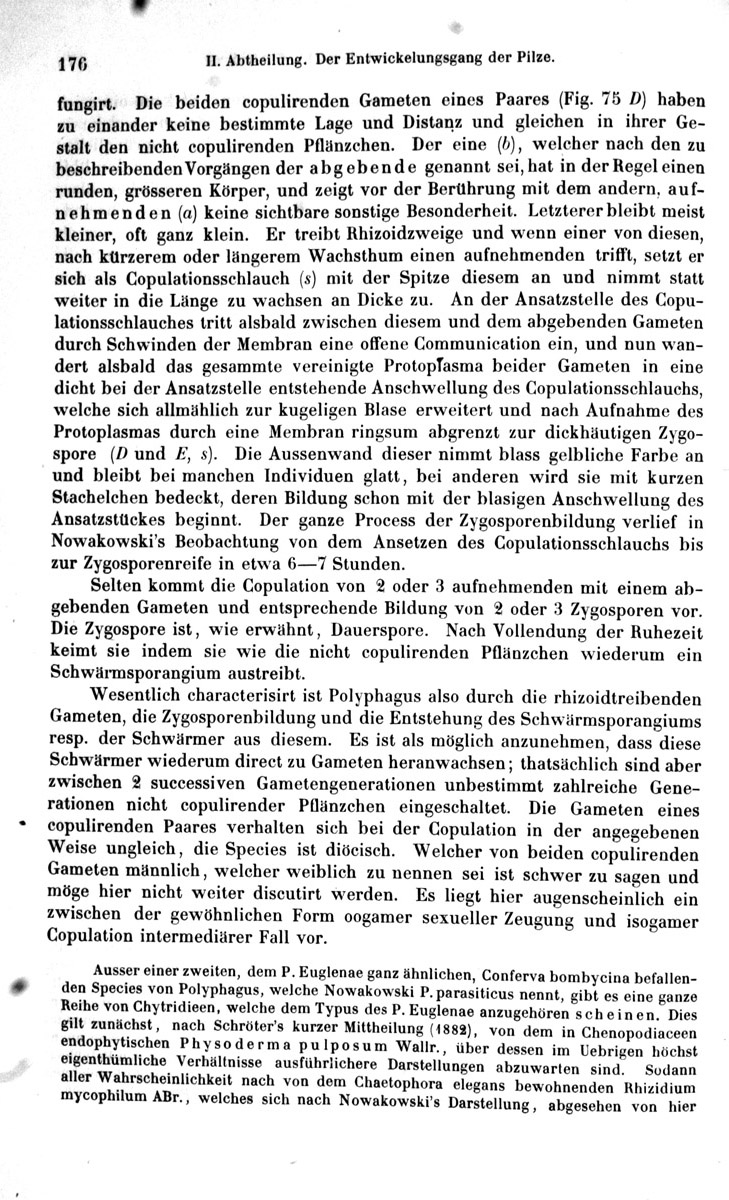 176 II. Abtheilung. Der Entwickelungsgang der Pilze.

fungirt. Die beiden copulirenden Gameten eines Paares (Fig. 75 D) haben zu einander keine bestimmte Lage und Distanz und gleichen in ihrer Gestalt den nicht copulirenden Pflänzchen. Der eine (b), welcher nach den zu beschreibenden Vorgängen der abgebende genannt sei, hat in der Regel einen runden, grösseren Körper, und zeigt vor der Berührung mit dem andern, aufnehmenden (a) keine sichtbare sonstige Besonderheit. Letzterer bleibt meist kleiner, oft ganz klein. Er treibt Rhizoidzweige und wenn einer von diesen, nach kürzerem oder längerem Wachsthum einen aufnehmenden trifft, setzt er sich als Copulationsschlauch (s) mit der Spitze diesem an und nimmt statt weiter in die Länge zu wachsen an Dicke zu. An der Ansatzstelle des Copulationsschlauches tritt alsbald zwischen diesem und dem abgebenden Gameten durch Schwinden der Membran eine offene Communication ein, und nun wandert alsbald das gesammte vereinigte Protoplasma beider Gameten in eine dicht bei der Ansatzstelle entstehende Anschwellung des Copulationsschlauchs, welche sich allmählich zur kugeligen Blase erweitert und nach Aufnahme des Protoplasmas durch eine Membran ringsum abgrenzt zur dickhäutigen Zygospore (D und E, s). Die Aussenwand dieser nimmt blass gelbliche Farbe an und bleibt bei manchen Individuen glatt, bei anderen wird sie mit kurzen Stachelchen bedeckt, deren Bildung schon mit der blasigen Anschwellung des Ansatzstückes beginnt. Der ganze Process der Zygosporenbildung verlief in Nowakowski's Beobachtung von dem Ansetzen des Copulationsschlauchs bis zur Zygosporenreife in etwa 6—7 Stunden.

Selten kommt die Copulation von 2 oder 3 aufnehmenden mit einem abgebenden Gameten und entsprechende Bildung von 2 oder 3 Zygosporen vor. Die Zygospore ist, wie erwähnt, Dauerspore. Nach Vollendung der Ruhezeit keimt sie indem sie wie die nicht copulirenden Pflänzchen wiederum ein Schwärmsporangium austreibt.

Wesentlich characterisirt ist Polyphagus also durch die rhizoidtreibenden Gameten, die Zygosporenbildung und die Entstehung des Schwärmsporangiums resp. der Schwärmer aus diesem. Es ist als möglich anzunehmen, dass diese Schwärmer wiederum direct zu Gameten heranwachsen; thatsächlich sind aber zwischen 2 successiven Gametengenerationen unbestimmt zahlreiche Generationen nicht copulirender Pflänzchen eingeschaltet. Die Gameten eines copulirenden Paares verhalten sich bei der Copulation in der angegebenen Weise ungleich, die Species ist diöcisch. Welcher von beiden copulirenden Gameten männlich, welcher weiblich zu nennen sei ist schwer zu sagen und möge hier nicht weiter discutirt werden. Es liegt hier augenscheinlich ein zwischen der gewöhnlichen Form oogamer sexueller Zeugung und isogamer Copulation intermediärer Fall vor.

Ausser einer zweiten, dem P. Euglenae ganz ähnlichen, Conferva bombycina befallenden Species von Polyphagus, welche Nowakowski P. parasiticus nennt, gibt es eine ganze Reihe von Chytridieen, welche dem Typus des P. Euglenae anzugehören scheinen. Dies gilt zunächst, nach Schröter's kurzer Mittheilung (1882), von dem in Chenopodiaceen endophytischen Physoderma pulposum Wallr., über dessen im Uebrigen höchst eigenthümliche Verhältnisse ausführlichere Darstellungen abzuwarten sind. Sodann aller Wahrscheinlichkeit nach von dem Chaetophora elegans bewohnenden Rhizidium mycophilum ABr., welches sich nach Nowakowski's Darstellung, abgesehen von hier